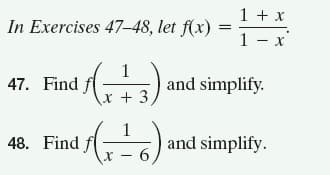 In Exercises 47–48, let $f(x) = \frac{1 + x}{1 - x}$.

47. Find $f\left(\frac{1}{x + 3}\right)$ and simplify.

48. Find $f\left(\frac{1}{x - 6}\right)$ and simplify.